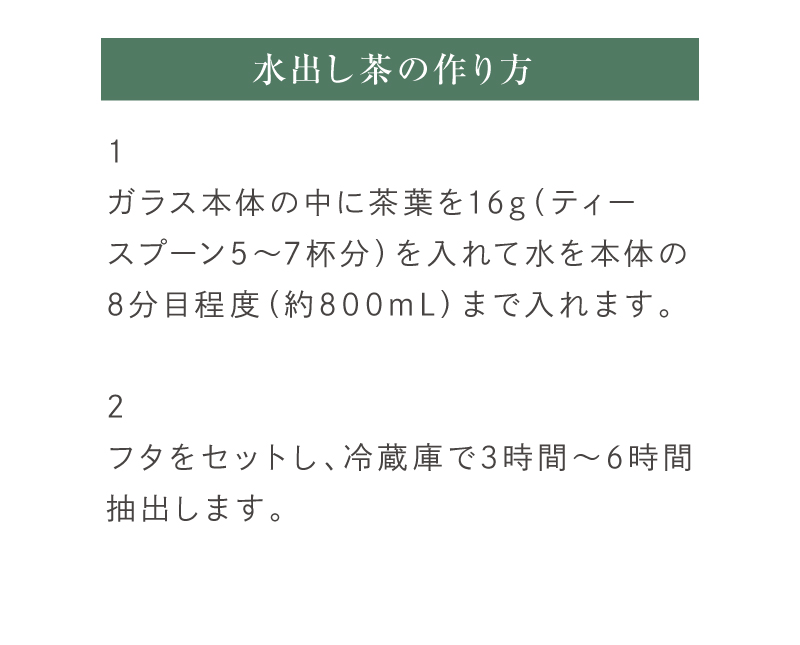 水出し茶の作り方

1
ガラス本体の中に茶葉を16g（ティースプーン5〜7杯分）を入れて水を本体の8分目程度（約800mL）まで入れます。

2
フタをセットし、冷蔵庫で3時間〜6時間抽出します。